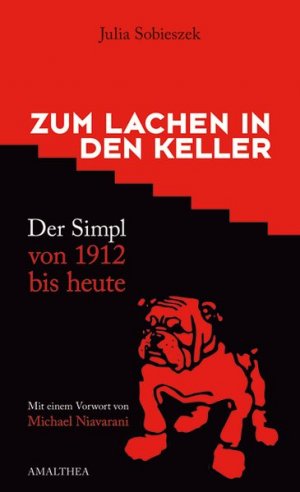 Julia Sobieszek

ZUM LACHEN IN DEN KELLER

Der Simpl von 1912 bis heute

Mit einem Vorwort von Michael Niavarani

AMALTHEA